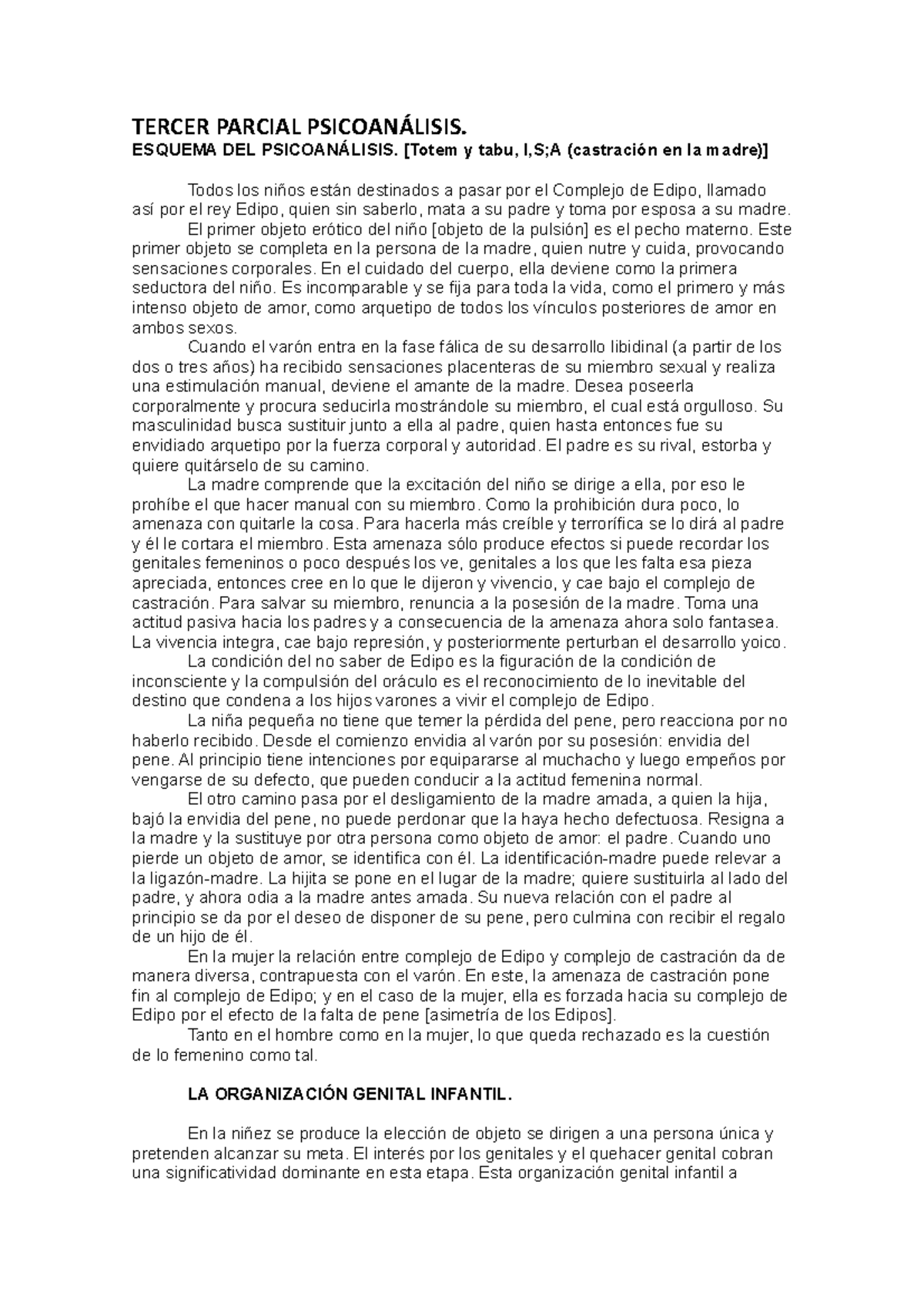 TERCER PARCIAL PSICOANÁLISIS.
ESQUEMA DEL PSICOANÁLISIS. [Totem y tabu, I,S;A (castración en la madre)]

Todos los niños están destinados a pasar por el Complejo de Edipo, llamado así por el rey Edipo, quien sin saberlo, mata a su padre y toma por esposa a su madre.
El primer objeto erótico del niño [objeto de la pulsión] es el pecho materno. Este primer objeto se completa en la persona de la madre, quien nutre y cuida, provocando sensaciones corporales. En el cuidado del cuerpo, ella deviene como la primera seductora del niño. Es incomparable y se fija para toda la vida, como el primero y más intenso objeto de amor, como arquetipo de todos los vínculos posteriores de amor en ambos sexos.
Cuando el varón entra en la fase fálica de su desarrollo libidinal (a partir de los dos o tres años) ha recibido sensaciones placenteras de su miembro sexual y realiza una estimulación manual, deviene el amante de la madre. Desea poseerla corporalmente y procura seducirla mostrándole su miembro, el cual está orgulloso. Su masculinidad busca sustituir junto a ella al padre, quien hasta entonces fue su envidiado arquetipo por la fuerza corporal y autoridad. El padre es su rival, estorba y quiere quitárselo de su camino.
La madre comprende que la excitación del niño se dirige a ella, por eso le prohíbe el que hacer manual con su miembro. Como la prohibición dura poco, lo amenaza con quitarle la cosa. Para hacerla más creíble y terrorífica se lo dirá al padre y él le cortara el miembro. Esta amenaza sólo produce efectos si puede recordar los genitales femeninos o poco después los ve, genitales a los que les falta esa pieza apreciada, entonces cree en lo que le dijeron y vivencio, y cae bajo el complejo de castración. Para salvar su miembro, renuncia a la posesión de la madre. Toma una actitud pasiva hacia los padres y a consecuencia de la amenaza ahora solo fantasea. La vivencia integra, cae bajo represión, y posteriormente perturban el desarrollo yoico.
La condición del no saber de Edipo es la figuración de la condición de inconsciente y la compulsión del oráculo es el reconocimiento de lo inevitable del destino que condena a los hijos varones a vivir el complejo de Edipo.
La niña pequeña no tiene que temer la pérdida del pene, pero reacciona por no haberlo recibido. Desde el comienzo envidia al varón por su posesión: envidia del pene. Al principio tiene intenciones por equipararse al muchacho y luego empeños por vengarse de su defecto, que pueden conducir a la actitud femenina normal.
El otro camino pasa por el desligamiento de la madre amada, a quien la hija, bajó la envidia del pene, no puede perdonar que la haya hecho defectuosa. Resigna a la madre y la sustituye por otra persona como objeto de amor: el padre. Cuando uno pierde un objeto de amor, se identifica con él. La identificación-madre puede relevar a la ligazón-madre. La hijita se pone en el lugar de la madre; quiere sustituirla al lado del padre, y ahora odia a la madre antes amada. Su nueva relación con el padre al principio se da por el deseo de disponer de su pene, pero culmina con recibir el regalo de un hijo de él.
En la mujer la relación entre complejo de Edipo y complejo de castración da de manera diversa, contrapuesta con el varón. En este, la amenaza de castración pone fin al complejo de Edipo; y en el caso de la mujer, ella es forzada hacia su complejo de Edipo por el efecto de la falta de pene [asimetría de los Edipos].
Tanto en el hombre como en la mujer, lo que queda rechazado es la cuestión de lo femenino como tal.

LA ORGANIZACIÓN GENITAL INFANTIL.

En la niñez se produce la elección de objeto se dirigen a una persona única y pretenden alcanzar su meta. El interés por los genitales y el quehacer genital cobran una significatividad dominante en esta etapa. Esta organización genital infantil a